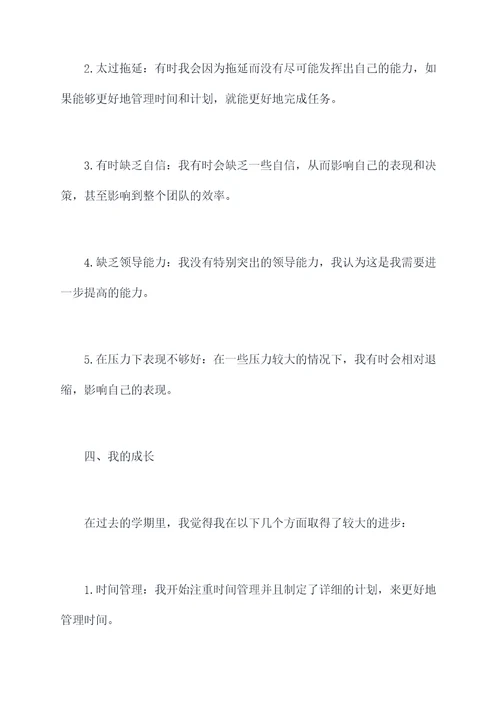 2.太过拖延：有时我会因为拖延而没有尽可能发挥出自己的能力，如果能够更好地管理时间和计划，就能更好地完成任务。

3.有时缺乏自信：我有时会缺乏一些自信，从而影响自己的表现和决策，甚至影响到整个团队的效率。

4.缺乏领导能力：我没有特别突出的领导能力，我认为这是我需要进一步提高的能力。

5.在压力下表现不够好：在一些压力较大的情况下，我有时会相对退缩，影响自己的表现。

四、我的成长

在过去的学期里，我觉得我在以下几个方面取得了较大的进步：

1.时间管理：我开始注重时间管理并且制定了详细的计划，来更好地管理时间。